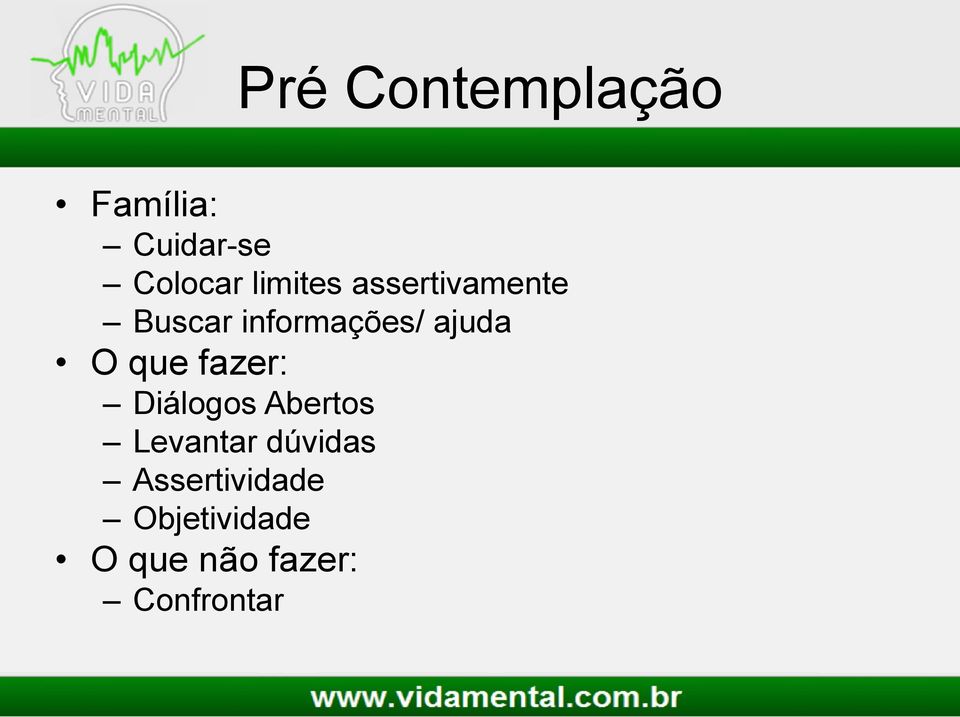 VIDA
MENTAL

Pré Contemplação

• Família:
– Cuidar-se
– Colocar limites assertivamente
– Buscar informações/ ajuda
• O que fazer:
– Diálogos Abertos
– Levantar dúvidas
– Assertividade
– Objetividade
• O que não fazer:
– Confrontar

www.vidamental.com.br